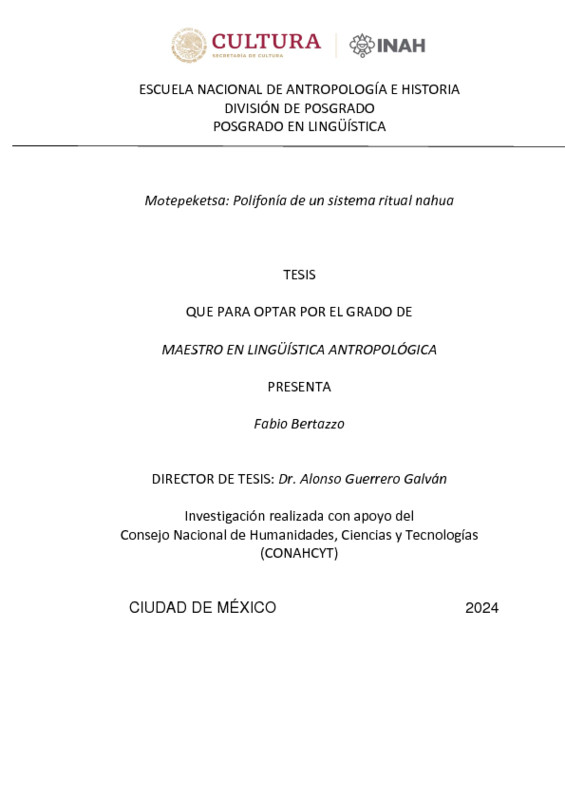 CULTURA
SECRETARÍA DE CULTURA
INAH

ESCUELA NACIONAL DE ANTROPOLOGÍA E HISTORIA
DIVISIÓN DE POSGRADO
POSGRADO EN LINGÜÍSTICA

Motepeketsa: Polifonía de un sistema ritual nahua

TESIS

QUE PARA OPTAR POR EL GRADO DE

MAESTRO EN LINGÜÍSTICA ANTROPOLÓGICA

PRESENTA

Fabio Bertazzo

DIRECTOR DE TESIS: Dr. Alonso Guerrero Galván

Investigación realizada con apoyo del
Consejo Nacional de Humanidades, Ciencias y Tecnologías
(CONAHCYT)

CIUDAD DE MÉXICO 2024